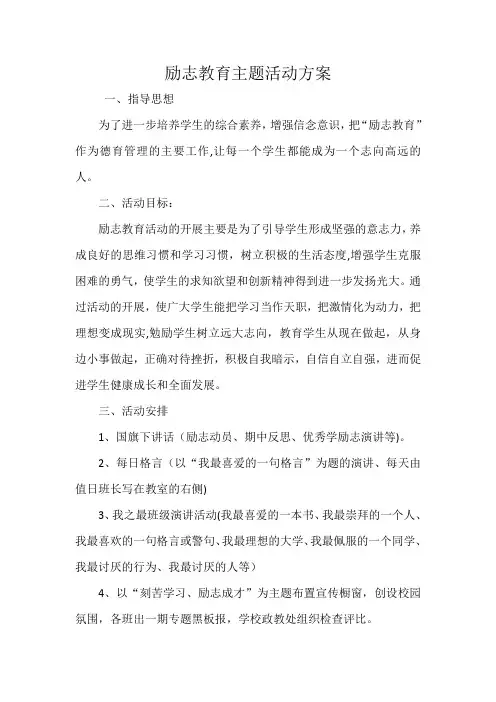 励志教育主题活动方案

一、指导思想

为了进一步培养学生的综合素养，增强信念意识，把“励志教育”作为德育管理的主要工作,让每一个学生都能成为一个志向高远的人。

二、活动目标：

励志教育活动的开展主要是为了引导学生形成坚强的意志力，养成良好的思维习惯和学习习惯，树立积极的生活态度,增强学生克服困难的勇气，使学生的求知欲望和创新精神得到进一步发扬光大。通过活动的开展，使广大学生能把学习当作天职，把激情化为动力，把理想变成现实,勉励学生树立远大志向，教育学生从现在做起，从身边小事做起，正确对待挫折，积极自我暗示，自信自立自强，进而促进学生健康成长和全面发展。

三、活动安排

1、国旗下讲话（励志动员、期中反思、优秀学励志演讲等）。

2、每日格言（以“我最喜爱的一句格言”为题的演讲、每天由值日班长写在教室的右侧)

3、我之最班级演讲活动(我最喜爱的一本书、我最崇拜的一个人、我最喜欢的一句格言或警句、我最理想的大学、我最佩服的一个同学、我最讨厌的行为、我最讨厌的人等）

4、以“刻苦学习、励志成才”为主题布置宣传橱窗，创设校园氛围，各班出一期专题黑板报，学校政教处组织检查评比。